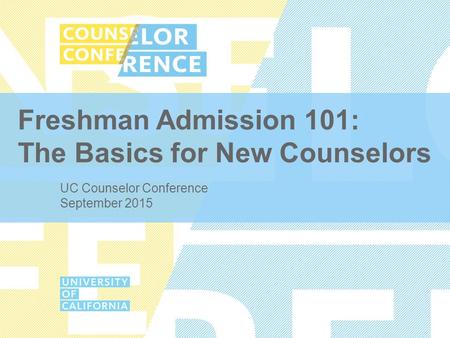 COUNSELOR CONFERENCE

Freshman Admission 101: The Basics for New Counselors

UC Counselor Conference
September 2015

UNIVERSITY OF CALIFORNIA